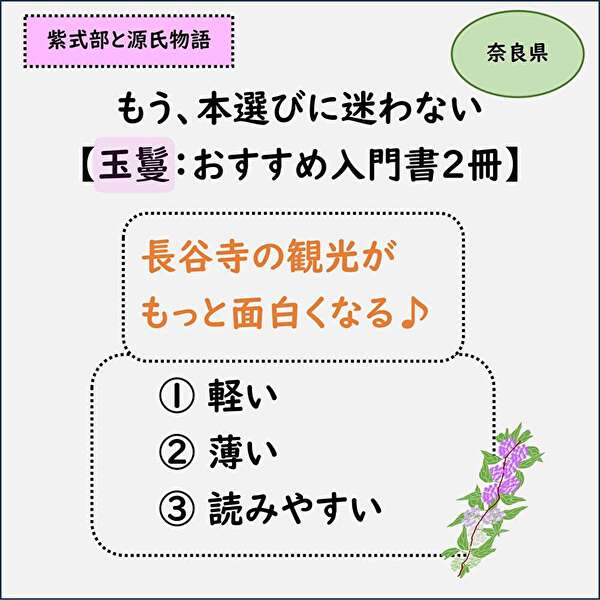 紫式部と源氏物語

奈良県

もう、本選びに迷わない
【玉鬘：おすすめ入門書2冊】

長谷寺の観光が
もっと面白くなる♪

① 軽い
② 薄い
③ 読みやすい